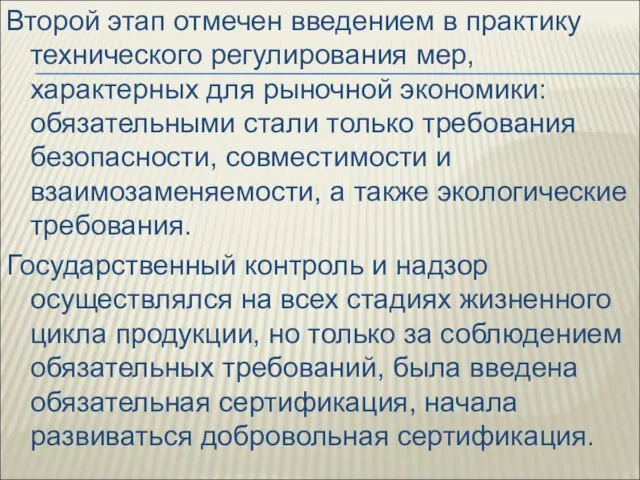 Второй этап отмечен введением в практику технического регулирования мер, характерных для рыночной экономики: обязательными стали только требования безопасности, совместимости и взаимозаменяемости, а также экологические требования.

Государственный контроль и надзор осуществлялся на всех стадиях жизненного цикла продукции, но только за соблюдением обязательных требований, была введена обязательная сертификация, начала развиваться добровольная сертификация.